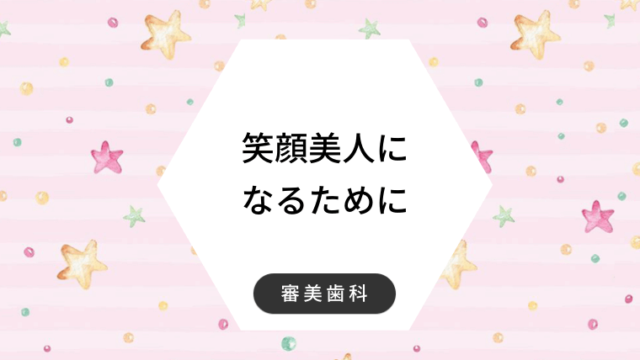 笑顔美人に
なるために

審美歯科